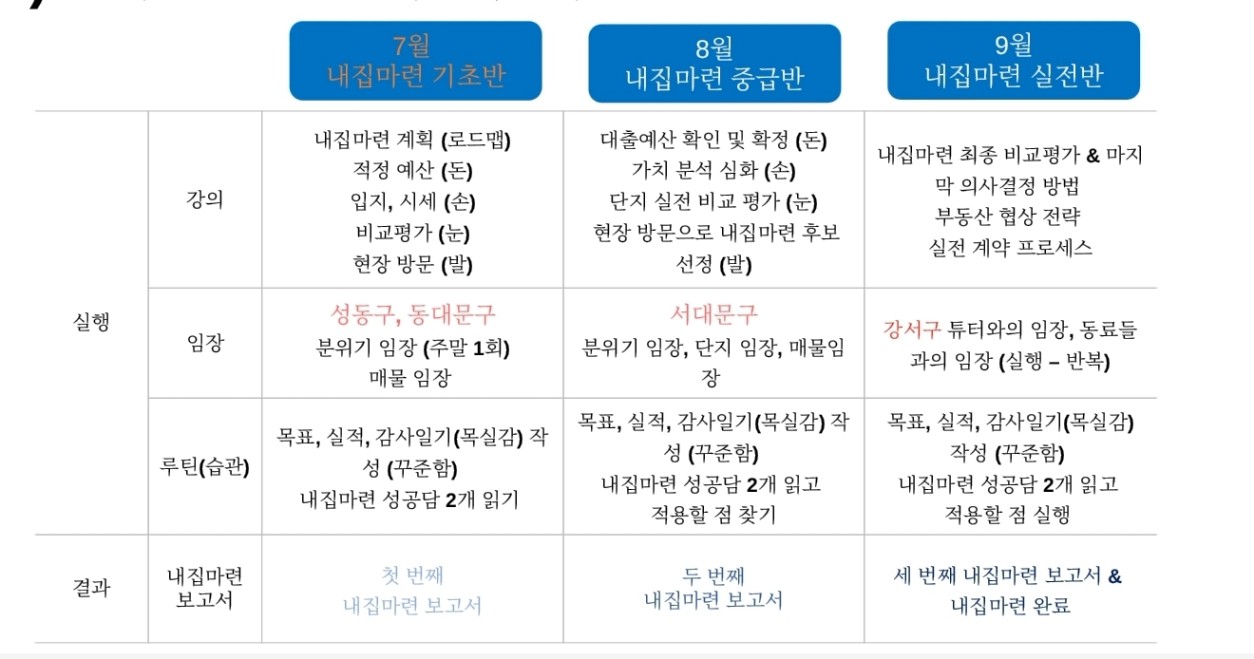 |  |  | 7월 내집마련 기초반 | 8월 내집마련 중급반 | 9월 내집마련 실전반 |
|---|---|---|---|---|
| 실행 | 강의 | 내집마련 계획 (로드맵) 적정 예산 (돈) 입지, 시세 (손) 비교평가 (눈) 현장 방문 (발) | 대출예산 확인 및 확정 (돈) 가치 분석 심화 (손) 단지 실전 비교 평가 (눈) 현장 방문으로 내집마련 후보 선정 (발) | 내집마련 최종 비교평가 & 마지막 의사결정 방법 부동산 협상 전략 실전 계약 프로세스 |
|  | 임장 | 성동구, 동대문구 분위기 임장 (주말 1회) 매물 임장 | 서대문구 분위기 임장, 단지 임장, 매물임장 | 강서구 튜터와의 임장, 동료들과의 임장 (실행 – 반복) |
|  | 루틴(습관) | 목표, 실적, 감사일기(목실감) 작성 (꾸준함) 내집마련 성공담 2개 읽기 | 목표, 실적, 감사일기(목실감) 작성 (꾸준함) 내집마련 성공담 2개 읽고 적용할 점 찾기 | 목표, 실적, 감사일기(목실감) 작성 (꾸준함) 내집마련 성공담 2개 읽고 적용할 점 실행 |
| 결과 | 내집마련 보고서 | 첫 번째 내집마련 보고서 | 두 번째 내집마련 보고서 | 세 번째 내집마련 보고서 & 내집마련 완료 |